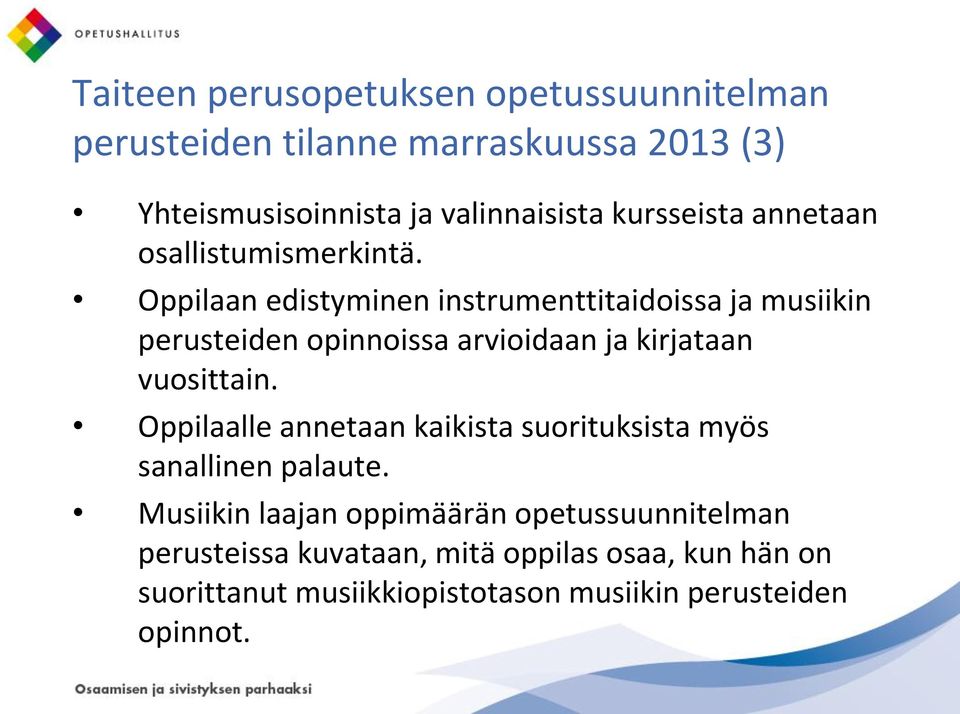 OPETUSHALLITUS

Taiteen perusopetuksen opetussuunnitelman perusteiden tilanne marraskuussa 2013 (3)

• Yhteismusisoinnista ja valinnaisista kursseista annetaan osallistumismerkintä.

• Oppilaan edistyminen instrumenttitaidoissa ja musiikin perusteiden opinnoissa arvioidaan ja kirjataan vuosittain.

• Oppilaalle annetaan kaikista suorituksista myös sanallinen palaute.

• Musiikin laajan oppimäärän opetussuunnitelman perusteissa kuvataan, mitä oppilas osaa, kun hän on suorittanut musiikkiopistotason musiikin perusteiden opinnot.

Osaamisen ja sivistyksen parhaaksi